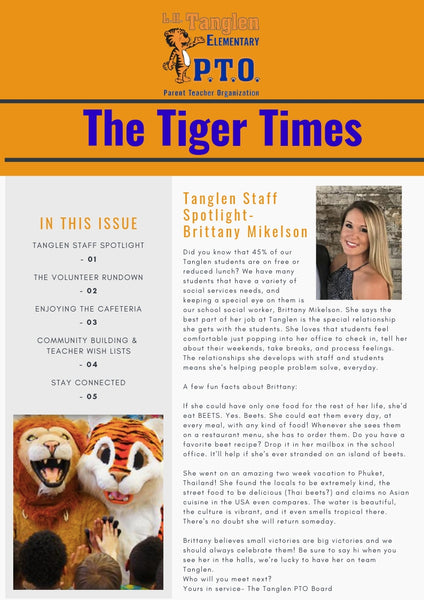 L.H. Tanglen
ELEMENTARY
P.T.O.
Parent Teacher Organization

The Tiger Times

IN THIS ISSUE

TANGLEN STAFF SPOTLIGHT
- 01

THE VOLUNTEER RUNDOWN
- 02

ENJOYING THE CAFETERIA
- 03

COMMUNITY BUILDING & TEACHER WISH LISTS
- 04

STAY CONNECTED
- 05

Tanglen Staff Spotlight- Brittany Mikelson

Did you know that 45% of our Tanglen students are on free or reduced lunch? We have many students that have a variety of social services needs, and keeping a special eye on them is our school social worker, Brittany Mikelson. She says the best part of her job at Tanglen is the special relationship she gets with the students. She loves that students feel comfortable just popping into her office to check in, tell her about their weekends, take breaks, and process feelings. The relationships she develops with staff and students means she's helping people problem solve, everyday.

A few fun facts about Brittany:

If she could have only one food for the rest of her life, she'd eat BEETS. Yes. Beets. She could eat them every day, at every meal, with any kind of food! Whenever she sees them on a restaurant menu, she has to order them. Do you have a favorite beet recipe? Drop it in her mailbox in the school office. It'll help if she's ever stranded on an island of beets.

She went on an amazing two week vacation to Phuket, Thailand! She found the locals to be extremely kind, the street food to be delicious (Thai beets?) and claims no Asian cuisine in the USA even compares. The water is beautiful, the culture is vibrant, and it even smells tropical there. There's no doubt she will return someday.

Brittany believes small victories are big victories and we should always celebrate them! Be sure to say hi when you see her in the halls, we're lucky to have her on team Tanglen.
Who will you meet next?
Yours in service- The Tanglen PTO Board